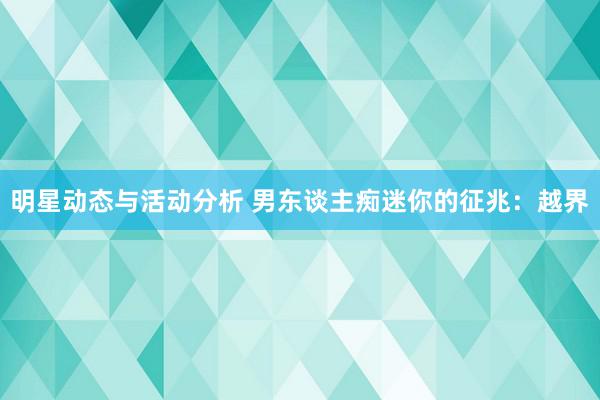 明星动态与活动分析 男东谈主痴迷你的征兆：越界